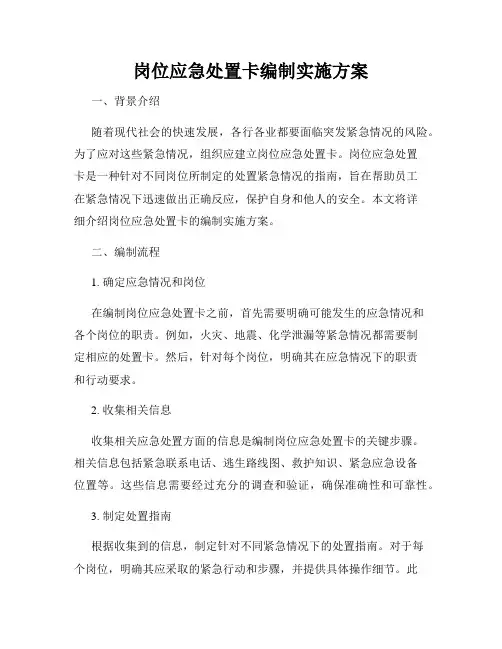 岗位应急处置卡编制实施方案

一、背景介绍

随着现代社会的快速发展，各行各业都要面临突发紧急情况的风险。为了应对这些紧急情况，组织应建立岗位应急处置卡。岗位应急处置卡是一种针对不同岗位所制定的处置紧急情况的指南，旨在帮助员工在紧急情况下迅速做出正确反应，保护自身和他人的安全。本文将详细介绍岗位应急处置卡的编制实施方案。

二、编制流程

1. 确定应急情况和岗位

在编制岗位应急处置卡之前，首先需要明确可能发生的应急情况和各个岗位的职责。例如，火灾、地震、化学泄漏等紧急情况都需要制定相应的处置卡。然后，针对每个岗位，明确其在应急情况下的职责和行动要求。

2. 收集相关信息

收集相关应急处置方面的信息是编制岗位应急处置卡的关键步骤。相关信息包括紧急联系电话、逃生路线图、救护知识、紧急应急设备位置等。这些信息需要经过充分的调查和验证，确保准确性和可靠性。

3. 制定处置指南

根据收集到的信息，制定针对不同紧急情况下的处置指南。对于每个岗位，明确其应采取的紧急行动和步骤，并提供具体操作细节。此